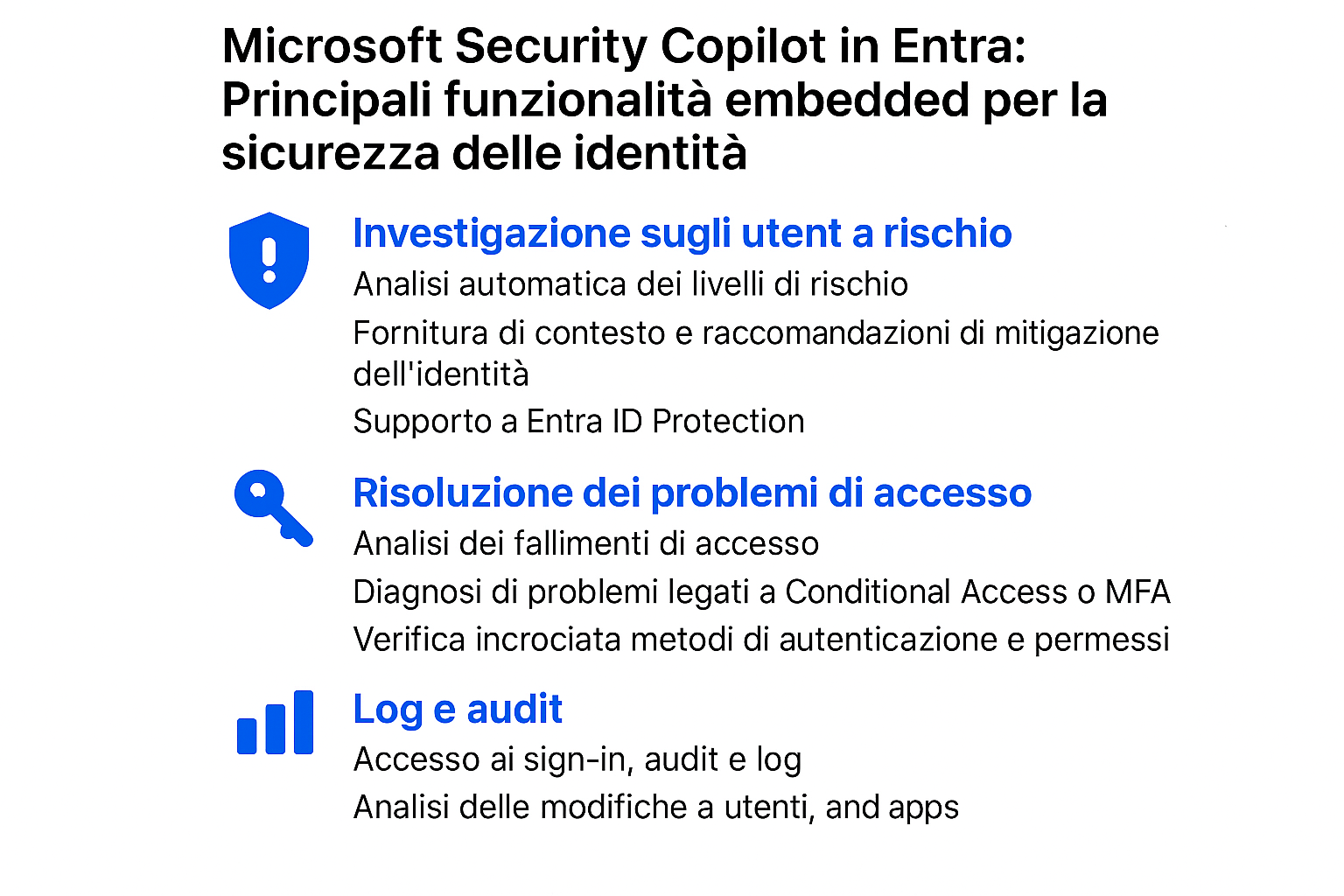 Microsoft Security Copilot in Entra: Principali funzionalità embedded per la sicurezza delle identità

Investigazione sugli utent a rischio

Analisi automatica dei livelli di rischio

Fornitura di contesto e raccomandazioni di mitigazione dell'identità

Supporto a Entra ID Protection

Risoluzione dei problemi di accesso

Analisi dei fallimenti di accesso

Diagnosi di problemi legati a Conditional Access o MFA

Verifica incrociata metodi di autenticazione e permessi

Log e audit

Accesso ai sign-in, audit e log

Analisi delle modifiche a utenti, and apps